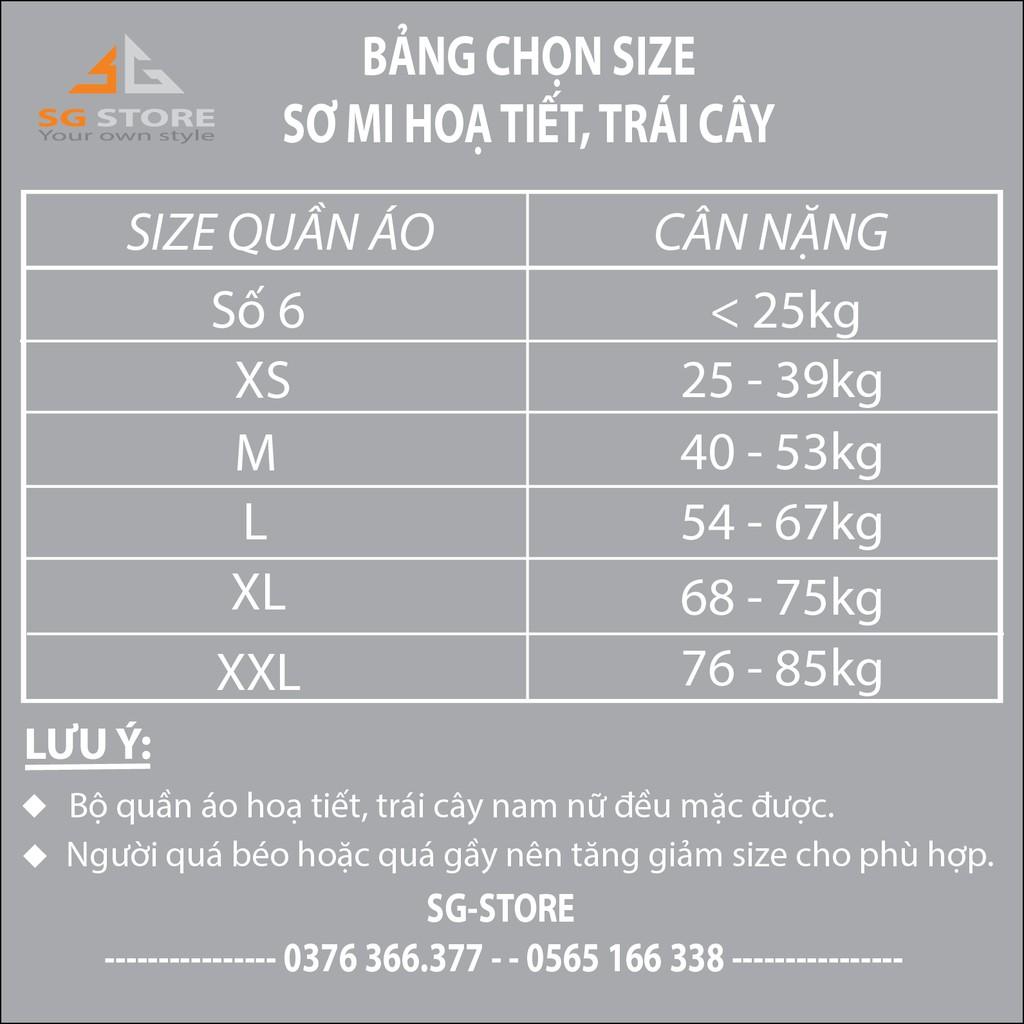 SG STORE
Your own style

BẢNG CHỌN SIZE
SƠ MI HOẠ TIẾT, TRÁI CÂY

| SIZE QUẦN ÁO | CÂN NẶNG |
|---|---|
| Số 6 | < 25kg |
| XS | 25 - 39kg |
| M | 40 - 53kg |
| L | 54 - 67kg |
| XL | 68 - 75kg |
| XXL | 76 - 85kg |

LƯU Ý:
◆ Bộ quần áo hoạ tiết, trái cây nam nữ đều mặc được.
◆ Người quá béo hoặc quá gầy nên tăng giảm size cho phù hợp.

SG-STORE
---------------- 0376 366.377 - - 0565 166 338 ----------------